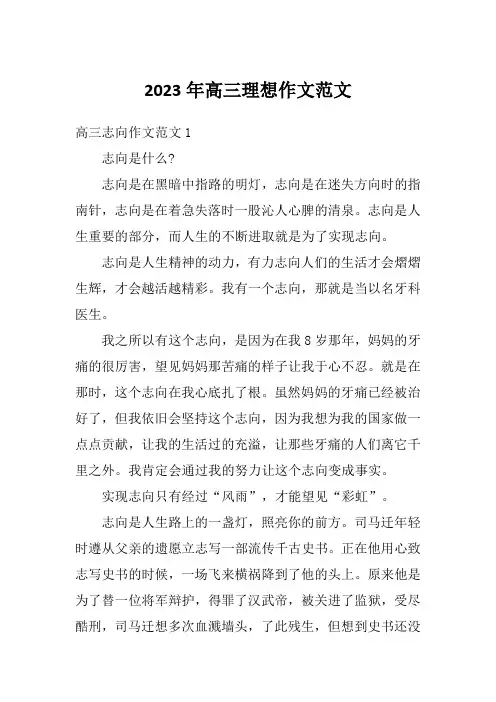 2023年高三理想作文范文

高三志向作文范文1

志向是什么?

志向是在黑暗中指路的明灯，志向是在迷失方向时的指南针，志向是在着急失落时一股沁人心脾的清泉。志向是人生重要的部分，而人生的不断进取就是为了实现志向。

志向是人生精神的动力，有力志向人们的生活才会熠熠生辉，才会越活越精彩。我有一个志向，那就是当以名牙科医生。

我之所以有这个志向，是因为在我8岁那年，妈妈的牙痛的很厉害，望见妈妈那苦痛的样子让我于心不忍。就是在那时，这个志向在我心底扎了根。虽然妈妈的牙痛已经被治好了，但我依旧会坚持这个志向，因为我想为我的国家做一点点贡献，让我的生活过的充溢，让那些牙痛的人们离它千里之外。我肯定会通过我的努力让这个志向变成事实。

实现志向只有经过“风雨”，才能望见“彩虹”。

志向是人生路上的一盏灯，照亮你的前方。司马迁年轻时遵从父亲的遗愿立志写一部流传千古史书。正在他用心致志写史书的时候，一场飞来横祸降到了他的头上。原来他是为了替一位将军辩护，得罪了汉武帝，被关进了监狱，受尽酷刑，司马迁想多次血溅墙头，了此残生，但想到史书还没